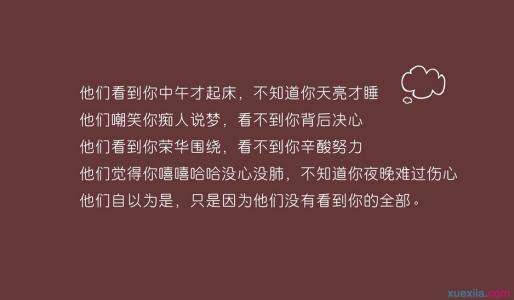 他们看到你中午才起床，不知道你天亮才睡
他们嘲笑你痴人说梦，看不到你背后决心
他们看到你荣华围绕，看不到你辛酸努力
他们觉得你嘻嘻哈哈没心没肺，不知道你夜晚难过伤心
他们自以为是，只是因为他们没有看到你的全部。

xuexila.com